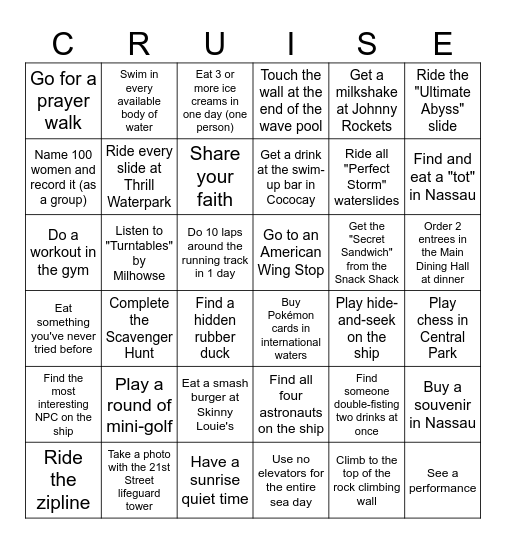 | C | R | U | I | S | E |
|---|---|---|---|---|---|
| Go for a prayer walk | Swim in every available body of water | Eat 3 or more ice creams in one day (one person) | Touch the wall at the end of the wave pool | Get a milkshake at Johnny Rockets | Ride the "Ultimate Abyss" slide |
| Name 100 women and record it (as a group) | Ride every slide at Thrill Waterpark | Share your faith | Get a drink at the swim-up bar in Cococay | Ride all "Perfect Storm" waterslides | Find and eat a "tot" in Nassau |
| Do a workout in the gym | Listen to "Turntables" by Milhowse | Do 10 laps around the running track in 1 day | Go to an American Wing Stop | Get the "Secret Sandwich" from the Snack Shack | Order 2 entrees in the Main Dining Hall at dinner |
| Eat something you've never tried before | Complete the Scavenger Hunt | Find a hidden rubber duck | Buy Pokémon cards in international waters | Play hide-and-seek on the ship | Play chess in Central Park |
| Find the most interesting NPC on the ship | Play a round of mini-golf | Eat a smash burger at Skinny Louie's | Find all four astronauts on the ship | Find someone double-fisting two drinks at once | Buy a souvenir in Nassau |
| Ride the zipline | Take a photo with the 21st Street lifeguard tower | Have a sunrise quiet time | Use no elevators for the entire sea day | Climb to the top of the rock climbing wall | See a performance |